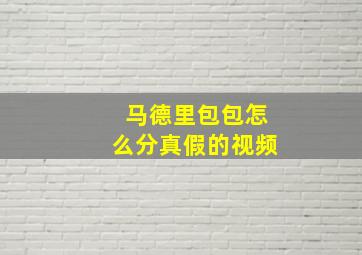 马德里包包怎么分真假的视频